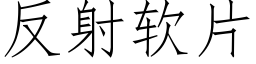 反射软片